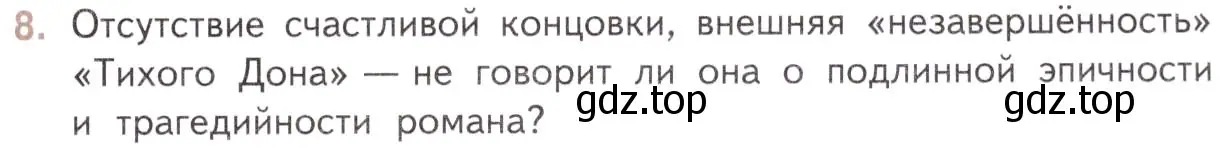 8. Отсутствие счастливой концовки, внешняя «незавершённость» «Тихого Дона» — не говорит ли она о подлинной эпичности и трагедийности романа?

gdz.top gdz.top